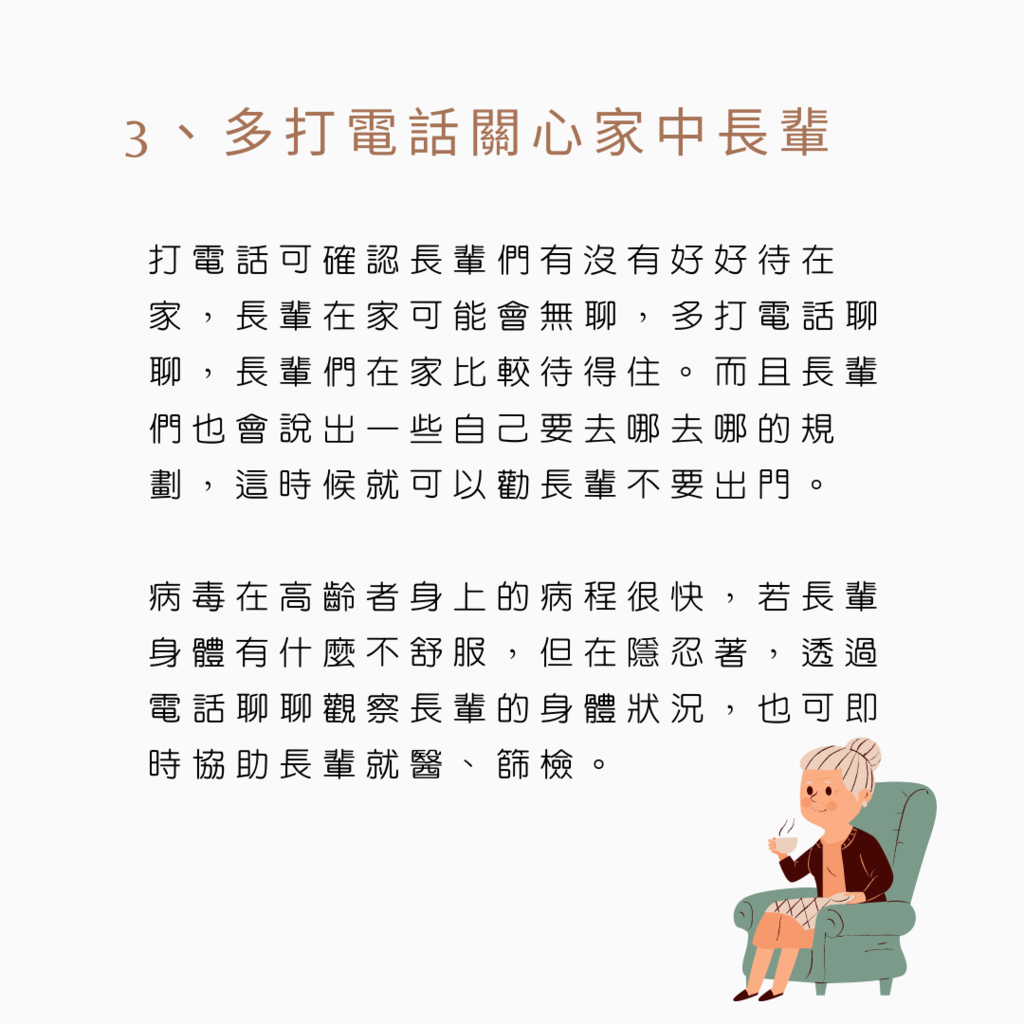 3、多打電話關心家中長輩

打電話可確認長輩們有沒有好好待在家，長輩在家可能會無聊，多打電話聊聊，長輩們在家比較待得住。而且長輩們也會說出一些自己要去哪去哪的規劃，這時候就可以勸長輩不要出門。

病毒在高齡者身上的病程很快，若長輩身體有什麼不舒服，但在隱忍著，透過電話聊聊觀察長輩的身體狀況，也可即時協助長輩就醫、篩檢。